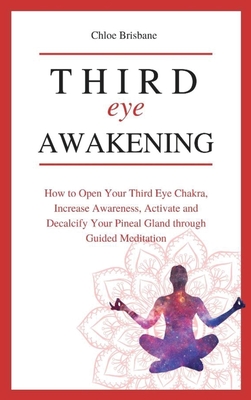 Chloe Brisbane

THIRD
eye
AWAKENING

How to Open Your Third Eye Chakra, Increase Awareness, Activate and Decalcify Your Pineal Gland through Guided Meditation